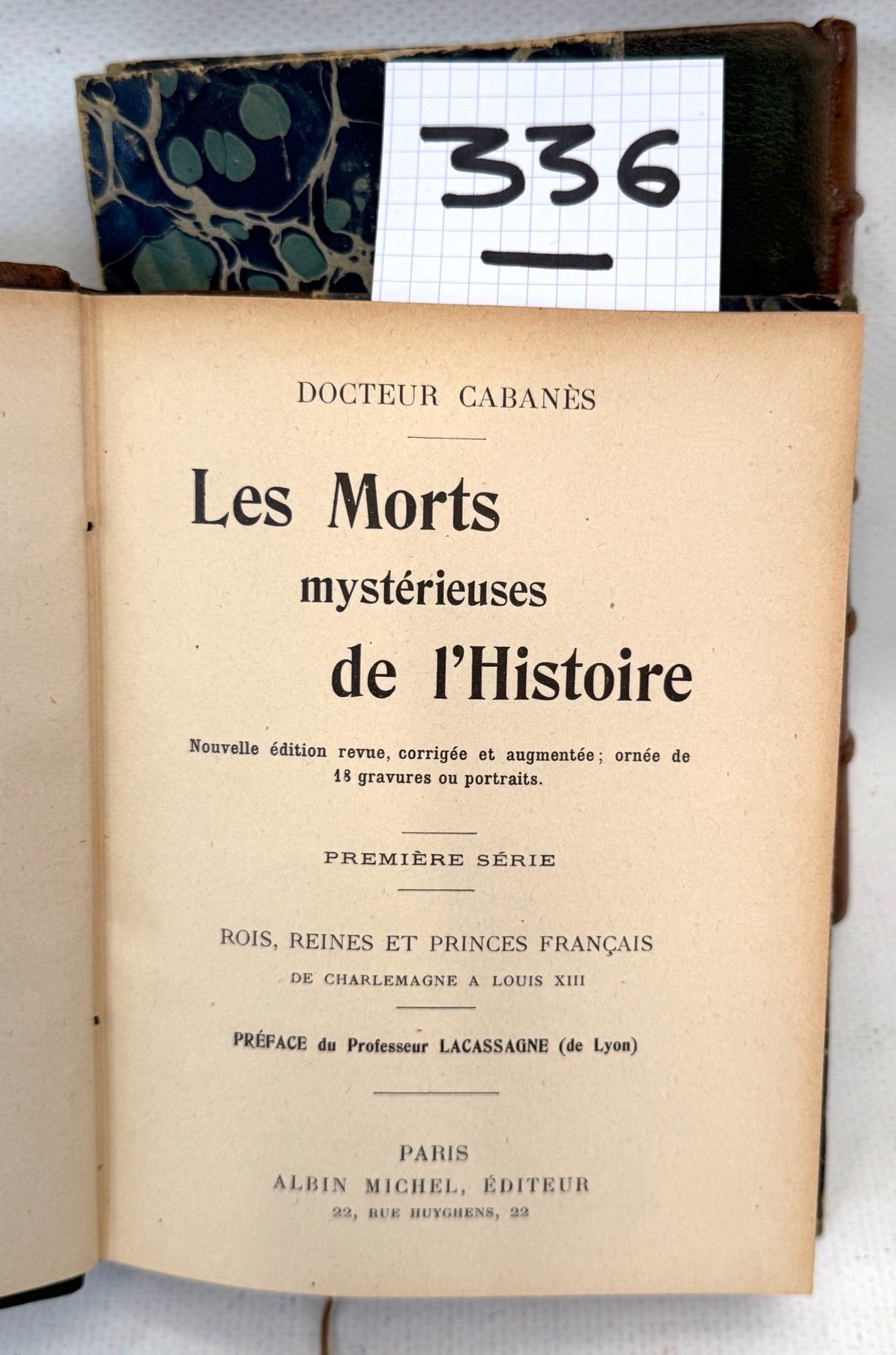 336

DOCTEUR CABANÈS

Les Morts mystérieuses de l'Histoire

Nouvelle édition revue, corrigée et augmentée; ornée de 18 gravures ou portraits.

PREMIÈRE SÉRIE

ROIS, REINES ET PRINCES FRANÇAIS
DE CHARLEMAGNE A LOUIS XIII

PRÉFACE du Professeur LACASSAGNE (de Lyon)

PARIS
ALBIN MICHEL, ÉDITEUR
22, RUE HUYGHENS, 22